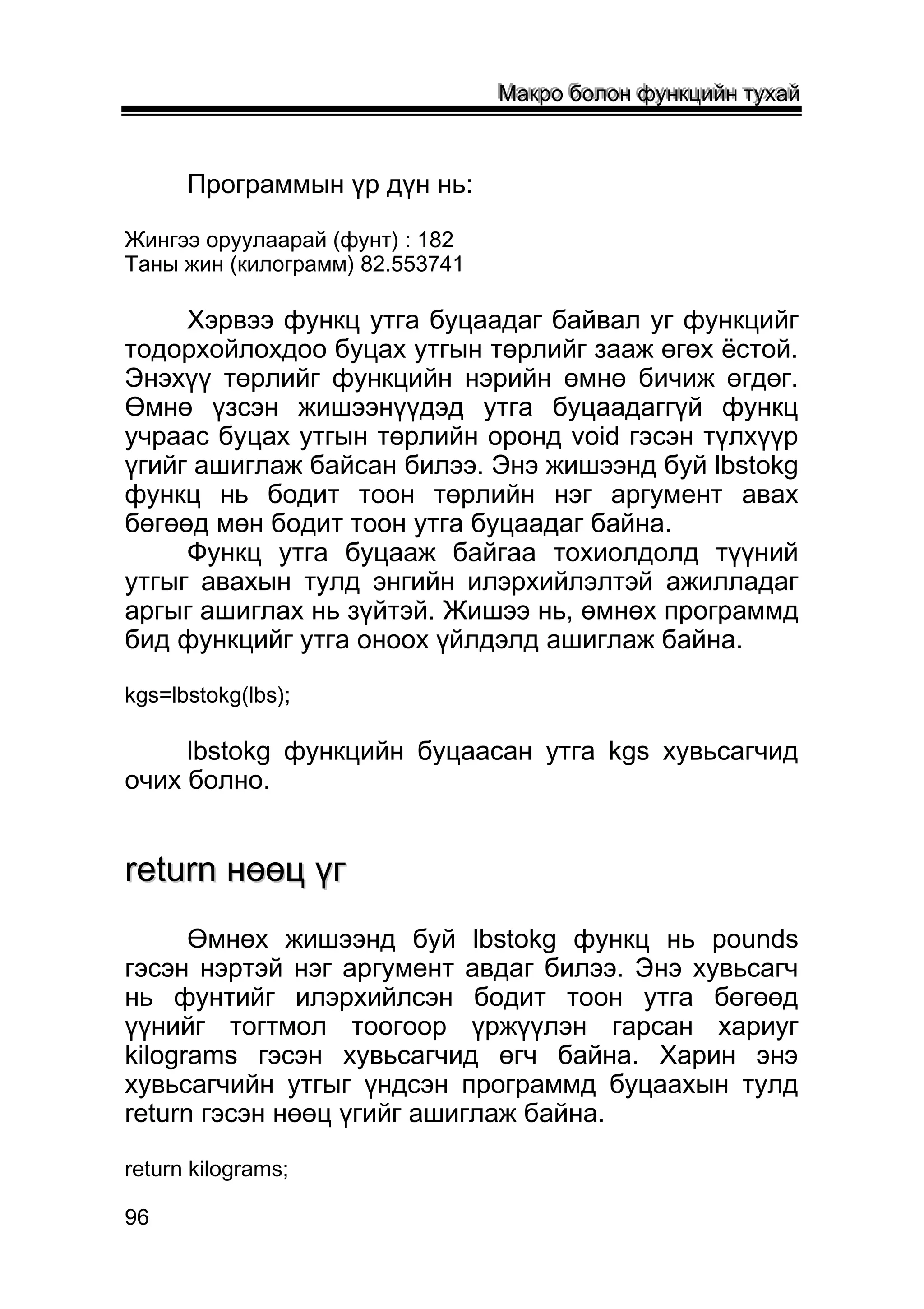 Макро болон функцийн тухай

Программын үр дүн нь:

Жингээ оруулаарай (фунт) : 182
Таны жин (килограмм) 82.553741

Хэрвээ функц утга буцаадаг байвал уг функцийг тодорхойлохдоо буцах утгын төрлийг зааж өгөх ёстой. Энэхүү төрлийг функцийн нэрийн өмнө бичиж өгдөг. Өмнө үзсэн жишээнүүдэд утга буцаадаггүй функц учраас буцах утгын төрлийн оронд void гэсэн түлхүүр үгийг ашиглаж байсан билээ. Энэ жишээнд буй lbstokg функц нь бодит тоон төрлийн нэг аргумент авах бөгөөд мөн бодит тоон утга буцаадаг байна.

Функц утга буцааж байгаа тохиолдолд түүний утгыг авахын тулд энгийн илэрхийлэлтэй ажилладаг аргыг ашиглах нь зүйтэй. Жишээ нь, өмнөх программд бид функцийг утга оноох үйлдэлд ашиглаж байна.

kgs=lbstokg(lbs);

lbstokg функцийн буцаасан утга kgs хувьсагчид очих болно.

return нөөц үг

Өмнөх жишээнд буй lbstokg функц нь pounds гэсэн нэртэй нэг аргумент авдаг билээ. Энэ хувьсагч нь фунтийг илэрхийлсэн бодит тоон утга бөгөөд үүнийг тогтмол тоогоор үржүүлэн гарсан хариуг kilograms гэсэн хувьсагчид өгч байна. Харин энэ хувьсагчийн утгыг үндсэн программд буцаахын тулд return гэсэн нөөц үгийг ашиглаж байна.

return kilograms;

96